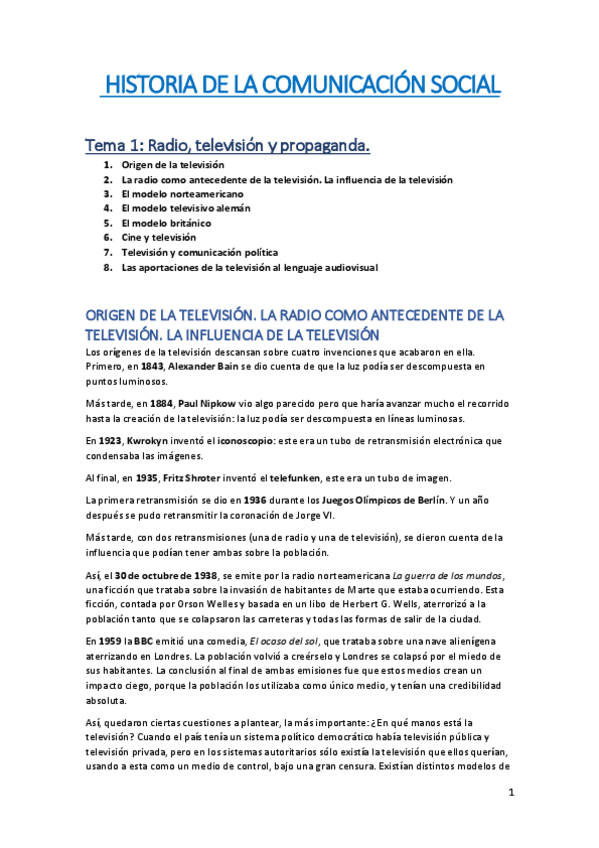 HISTORIA DE LA COMUNICACIÓN SOCIAL

Tema 1: Radio, televisión y propaganda.

1. Origen de la televisión
2. La radio como antecedente de la televisión. La influencia de la televisión
3. El modelo norteamericano
4. El modelo televisivo alemán
5. El modelo británico
6. Cine y televisión
7. Televisión y comunicación política
8. Las aportaciones de la televisión al lenguaje audiovisual

ORIGEN DE LA TELEVISIÓN. LA RADIO COMO ANTECEDENTE DE LA TELEVISIÓN. LA INFLUENCIA DE LA TELEVISIÓN

Los orígenes de la televisión descansan sobre cuatro invenciones que acabaron en ella. Primero, en 1843, Alexander Bain se dio cuenta de que la luz podía ser descompuesta en puntos luminosos.

Más tarde, en 1884, Paul Nipkow vio algo parecido pero que haría avanzar mucho el recorrido hasta la creación de la televisión: la luz podía ser descompuesta en líneas luminosas.

En 1923, Kwrokyn inventó el iconoscopio: este era un tubo de retransmisión electrónica que condensaba las imágenes.

Al final, en 1935, Fritz Shroter inventó el telefunken, este era un tubo de imagen.

La primera retransmisión se dio en 1936 durante los Juegos Olímpicos de Berlín. Y un año después se pudo retransmitir la coronación de Jorge VI.

Más tarde, con dos retransmisiones (una de radio y una de televisión), se dieron cuenta de la influencia que podían tener ambas sobre la población.

Así, el 30 de octubre de 1938, se emite por la radio norteamericana La guerra de los mundos, una ficción que trataba sobre la invasión de habitantes de Marte que estaba ocurriendo. Esta ficción, contada por Orson Welles y basada en un libo de Herbert G. Wells, aterrorizó a la población tanto que se colapsaron las carreteras y todas las formas de salir de la ciudad.

En 1959 la BBC emitió una comedia, El ocaso del sol, que trataba sobre una nave alienígena aterrizando en Londres. La población volvió a creérselo y Londres se colapsó por el miedo de sus habitantes. La conclusión al final de ambas emisiones fue que estos medios crean un impacto ciego, porque la población los utilizaba como único medio, y tenían una credibilidad absoluta.

Así, quedaron ciertas cuestiones a plantear, la más importante: ¿En qué manos está la televisión? Cuando el país tenía un sistema político democrático había televisión pública y televisión privada, pero en los sistemas autoritarios sólo existía la televisión que ellos querían, usando a esta como un medio de control, bajo una gran censura. Existían distintos modelos de

1